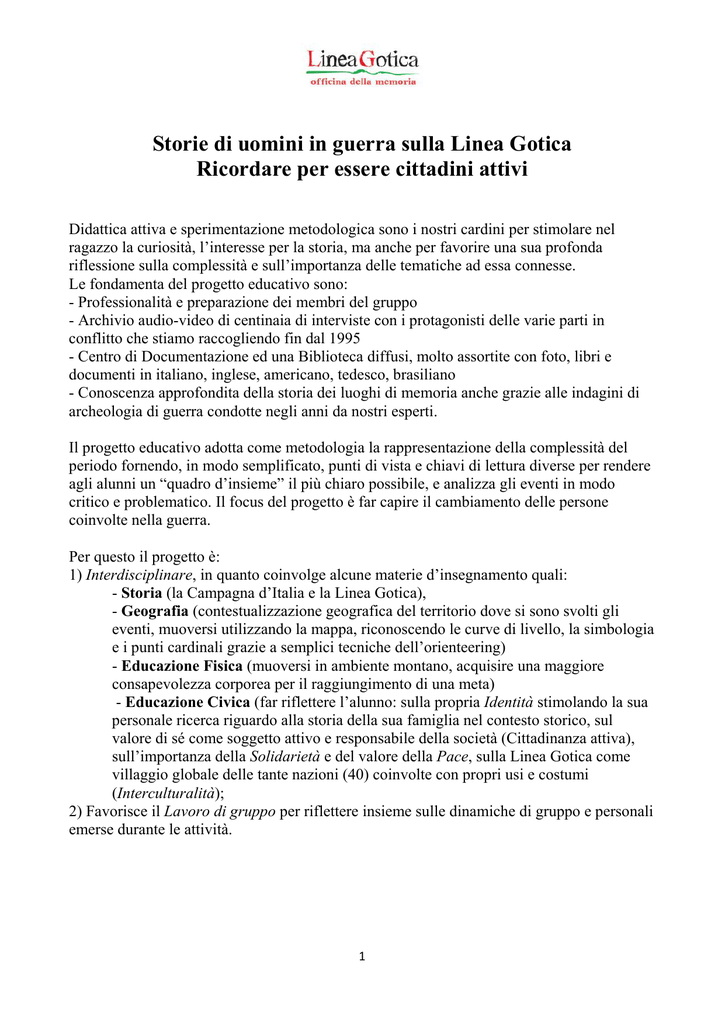 LineaGotica
officina della memoria

Storie di uomini in guerra sulla Linea Gotica
Ricordare per essere cittadini attivi

Didattica attiva e sperimentazione metodologica sono i nostri cardini per stimolare nel ragazzo la curiosità, l'interesse per la storia, ma anche per favorire una sua profonda riflessione sulla complessità e sull'importanza delle tematiche ad essa connesse.
Le fondamenta del progetto educativo sono:
- Professionalità e preparazione dei membri del gruppo
- Archivio audio-video di centinaia di interviste con i protagonisti delle varie parti in conflitto che stiamo raccogliendo fin dal 1995
- Centro di Documentazione ed una Biblioteca diffusi, molto assortite con foto, libri e documenti in italiano, inglese, americano, tedesco, brasiliano
- Conoscenza approfondita della storia dei luoghi di memoria anche grazie alle indagini di archeologia di guerra condotte negli anni da nostri esperti.

Il progetto educativo adotta come metodologia la rappresentazione della complessità del periodo fornendo, in modo semplificato, punti di vista e chiavi di lettura diverse per rendere agli alunni un "quadro d'insieme" il più chiaro possibile, e analizza gli eventi in modo critico e problematico. Il focus del progetto è far capire il cambiamento delle persone coinvolte nella guerra.

Per questo il progetto è:
1) Interdisciplinare, in quanto coinvolge alcune materie d'insegnamento quali:
- Storia (la Campagna d'Italia e la Linea Gotica),
- Geografia (contestualizzazione geografica del territorio dove si sono svolti gli eventi, muoversi utilizzando la mappa, riconoscendo le curve di livello, la simbologia e i punti cardinali grazie a semplici tecniche dell'orienteering)
- Educazione Fisica (muoversi in ambiente montano, acquisire una maggiore consapevolezza corporea per il raggiungimento di una meta)
- Educazione Civica (far riflettere l'alunno: sulla propria Identità stimolando la sua personale ricerca riguardo alla storia della sua famiglia nel contesto storico, sul valore di sé come soggetto attivo e responsabile della società (Cittadinanza attiva), sull'importanza della Solidarietà e del valore della Pace, sulla Linea Gotica come villaggio globale delle tante nazioni (40) coinvolte con propri usi e costumi (Interculturalità);
2) Favorisce il Lavoro di gruppo per riflettere insieme sulle dinamiche di gruppo e personali emerse durante le attività.

1